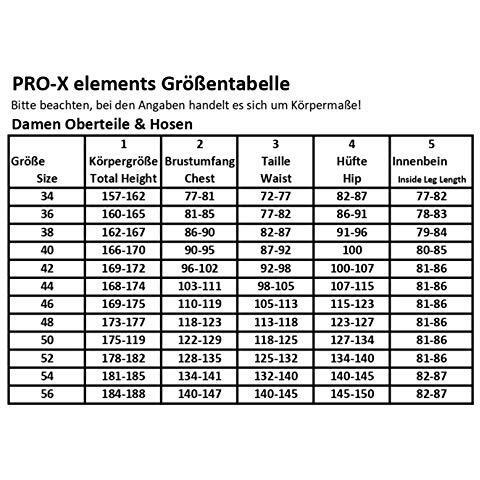 PRO-X elements Größentabelle

Bitte beachten, bei den Angaben handelt es sich um Körpermaße!

Damen Oberteile & Hosen

| Größe Size | 1 Körpergröße Total Height | 2 Brustumfang Chest | 3 Taille Waist | 4 Hüfte Hip | 5 Innenbein Inside Leg Length |
|---|---|---|---|---|---|
| 34 | 157-162 | 77-81 | 72-77 | 82-87 | 77-82 |
| 36 | 160-165 | 81-85 | 77-82 | 86-91 | 78-83 |
| 38 | 162-167 | 86-90 | 82-87 | 91-96 | 79-84 |
| 40 | 166-170 | 90-95 | 87-92 | 100 | 80-85 |
| 42 | 169-172 | 96-102 | 92-98 | 100-107 | 81-86 |
| 44 | 168-174 | 103-111 | 98-105 | 107-115 | 81-86 |
| 46 | 169-175 | 110-119 | 105-113 | 115-123 | 81-86 |
| 48 | 173-177 | 118-123 | 113-118 | 123-127 | 81-86 |
| 50 | 175-119 | 122-129 | 118-125 | 127-134 | 81-86 |
| 52 | 178-182 | 128-135 | 125-132 | 134-140 | 81-86 |
| 54 | 181-185 | 134-141 | 132-140 | 140-145 | 82-87 |
| 56 | 184-188 | 140-147 | 140-145 | 145-150 | 82-87 |